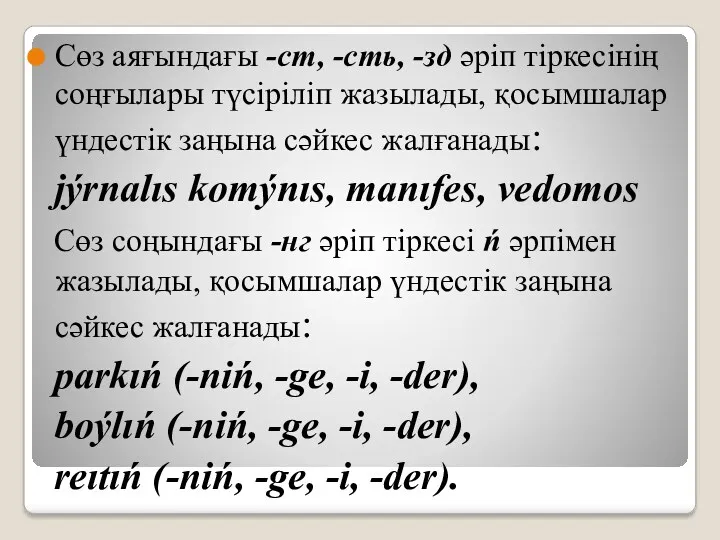 Сөз аяғындағы -ст, -сть, -зд әріп тіркесінің соңғылары түсіріліп жазылады, қосымшалар үндестік заңына сәйкес жалғанады:

jýrnalıs komýnıs, manıfes, vedomos

Сөз соңындағы -нг әріп тіркесі ń әрпімен жазылады, қосымшалар үндестік заңына сәйкес жалғанады:

parkıń (-niń, -ge, -i, -der),
boýlıń (-niń, -ge, -i, -der),
reıtıń (-niń, -ge, -i, -der).